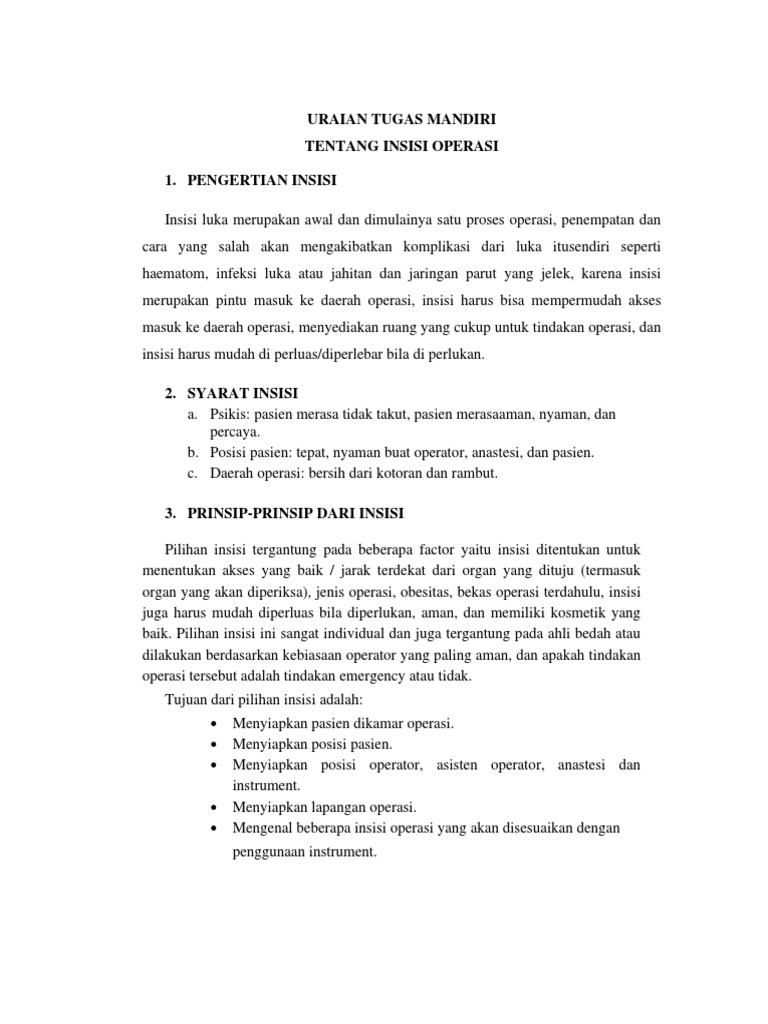 URAIAN TUGAS MANDIRI

TENTANG INSISI OPERASI

1. PENGERTIAN INSISI

Insisi luka merupakan awal dan dimulainya satu proses operasi, penempatan dan cara yang salah akan mengakibatkan komplikasi dari luka itusendiri seperti haematom, infeksi luka atau jahitan dan jaringan parut yang jelek, karena insisi merupakan pintu masuk ke daerah operasi, insisi harus bisa mempermudah akses masuk ke daerah operasi, menyediakan ruang yang cukup untuk tindakan operasi, dan insisi harus mudah di perluas/diperlebar bila di perlukan.

2. SYARAT INSISI

a. Psikis: pasien merasa tidak takut, pasien merasaaman, nyaman, dan percaya.
b. Posisi pasien: tepat, nyaman buat operator, anastesi, dan pasien.
c. Daerah operasi: bersih dari kotoran dan rambut.

3. PRINSIP-PRINSIP DARI INSISI

Pilihan insisi tergantung pada beberapa factor yaitu insisi ditentukan untuk menentukan akses yang baik / jarak terdekat dari organ yang dituju (termasuk organ yang akan diperiksa), jenis operasi, obesitas, bekas operasi terdahulu, insisi juga harus mudah diperluas bila diperlukan, aman, dan memiliki kosmetik yang baik. Pilihan insisi ini sangat individual dan juga tergantung pada ahli bedah atau dilakukan berdasarkan kebiasaan operator yang paling aman, dan apakah tindakan operasi tersebut adalah tindakan emergency atau tidak.

Tujuan dari pilihan insisi adalah:

• Menyiapkan pasien dikamar operasi.
• Menyiapkan posisi pasien.
• Menyiapkan posisi operator, asisten operator, anastesi dan instrument.
• Menyiapkan lapangan operasi.
• Mengenal beberapa insisi operasi yang akan disesuaikan dengan penggunaan instrument.